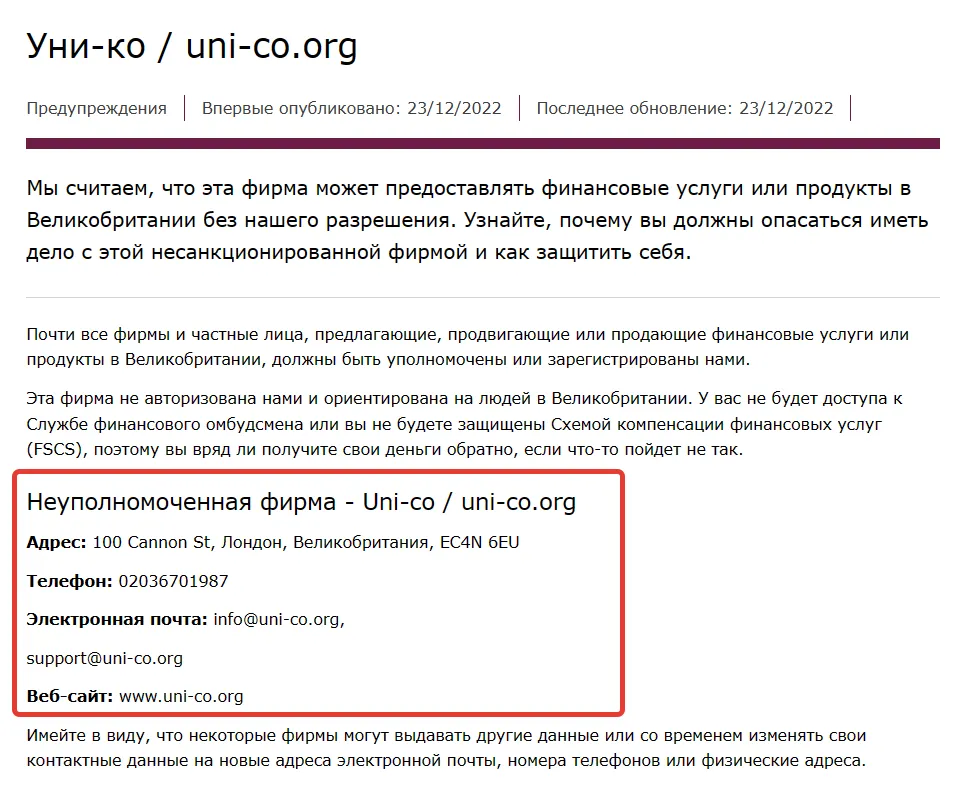 Уни-ко / uni-co.org

Предупреждения | Впервые опубликовано: 23/12/2022 | Последнее обновление: 23/12/2022

Мы считаем, что эта фирма может предоставлять финансовые услуги или продукты в Великобритании без нашего разрешения. Узнайте, почему вы должны опасаться иметь дело с этой несанкционированной фирмой и как защитить себя.

Почти все фирмы и частные лица, предлагающие, продвигающие или продающие финансовые услуги или продукты в Великобритании, должны быть уполномочены или зарегистрированы нами.

Эта фирма не авторизована нами и ориентирована на людей в Великобритании. У вас не будет доступа к Службе финансового омбудсмена или вы не будете защищены Схемой компенсации финансовых услуг (FSCS), поэтому вы вряд ли получите свои деньги обратно, если что-то пойдет не так.

Неуполномоченная фирма - Uni-co / uni-co.org

Адрес: 100 Cannon St, Лондон, Великобритания, EC4N 6EU

Телефон: 02036701987

Электронная почта: info@uni-co.org,

support@uni-co.org

Веб-сайт: www.uni-co.org

Имейте в виду, что некоторые фирмы могут выдавать другие данные или со временем изменять свои контактные данные на новые адреса электронной почты, номера телефонов или физические адреса.